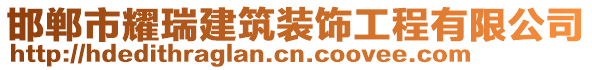 邯郸市耀瑞建筑装饰工程有限公司
http://hdedithraglan.cn.coovee.com